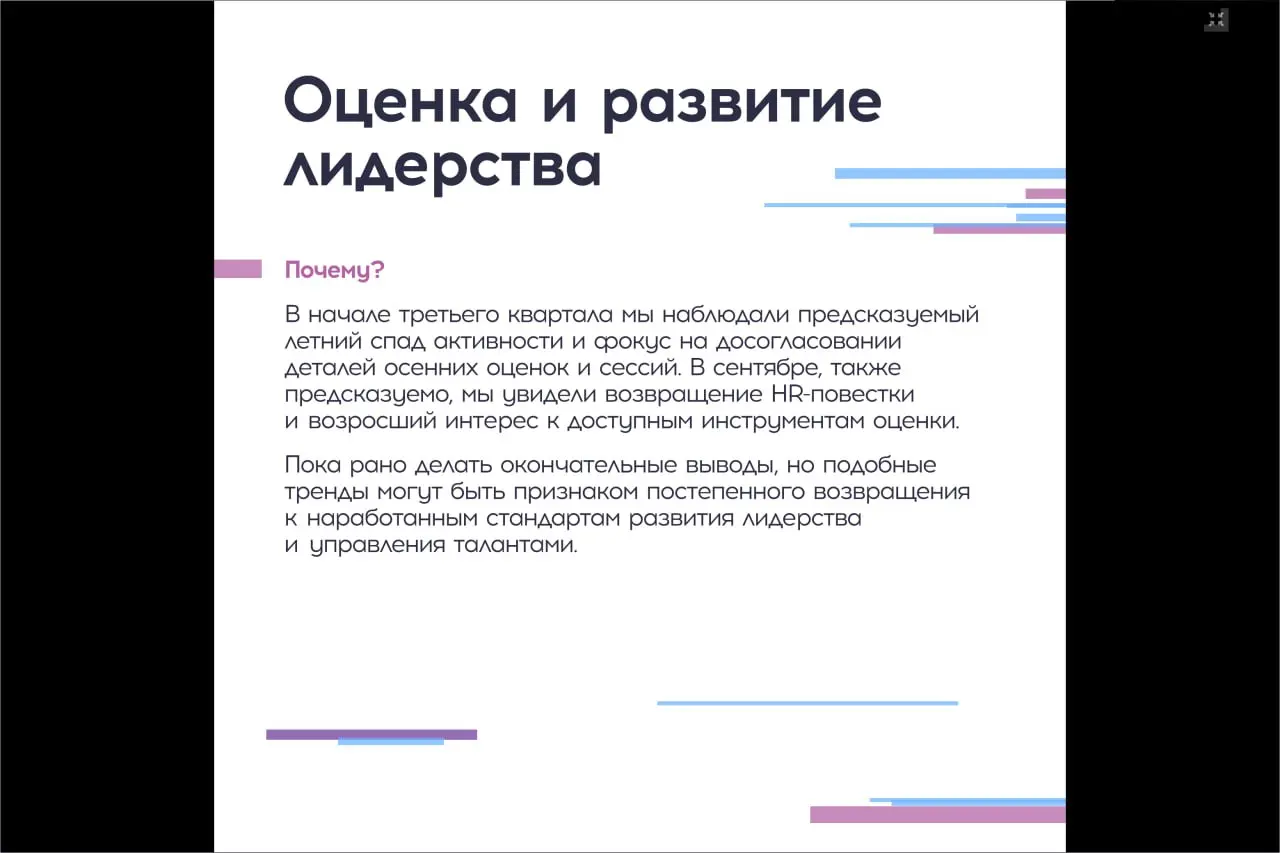 Оценка и развитие лидерства

Почему?

В начале третьего квартала мы наблюдали предсказуемый летний спад активности и фокус на досогласовании деталей осенних оценок и сессий. В сентябре, также предсказуемо, мы увидели возвращение HR-повестки и возросший интерес к доступным инструментам оценки.

Пока рано делать окончательные выводы, но подобные тренды могут быть признаком постепенного возвращения к наработанным стандартам развития лидерства и управления талантами.